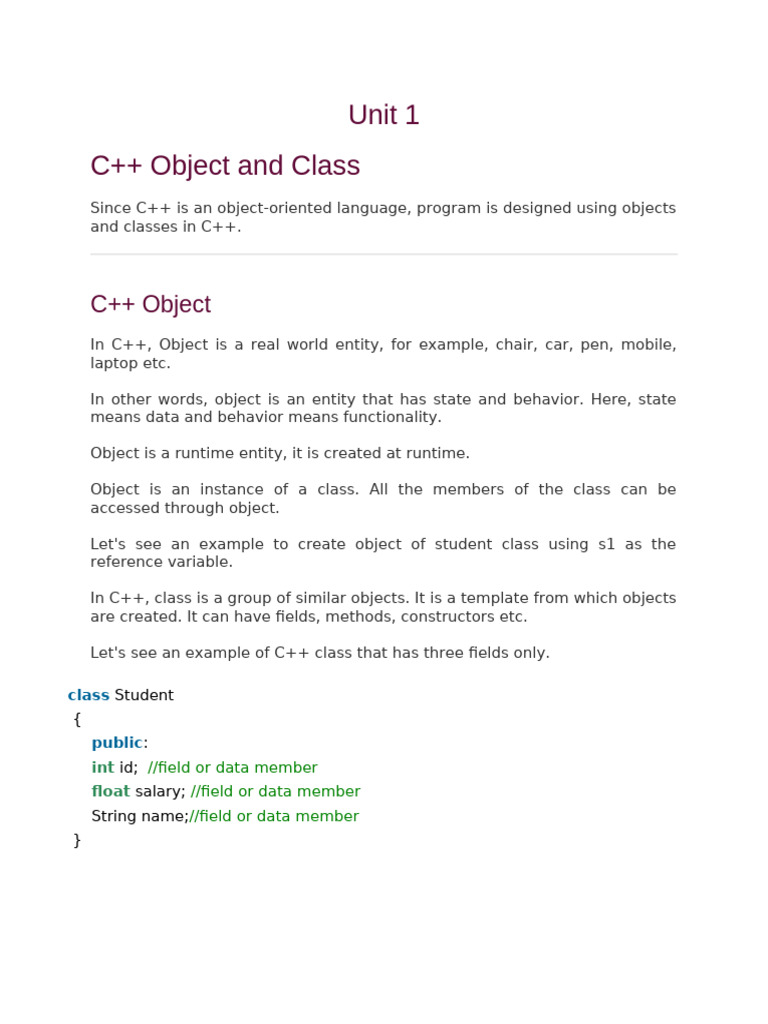 Unit 1

C++ Object and Class

Since C++ is an object-oriented language, program is designed using objects and classes in C++.

C++ Object

In C++, Object is a real world entity, for example, chair, car, pen, mobile, laptop etc.

In other words, object is an entity that has state and behavior. Here, state means data and behavior means functionality.

Object is a runtime entity, it is created at runtime.

Object is an instance of a class. All the members of the class can be accessed through object.

Let's see an example to create object of student class using s1 as the reference variable.

In C++, class is a group of similar objects. It is a template from which objects are created. It can have fields, methods, constructors etc.

Let's see an example of C++ class that has three fields only.

class Student
{
public:
int id;  //field or data member
float salary; //field or data member
String name;//field or data member
}